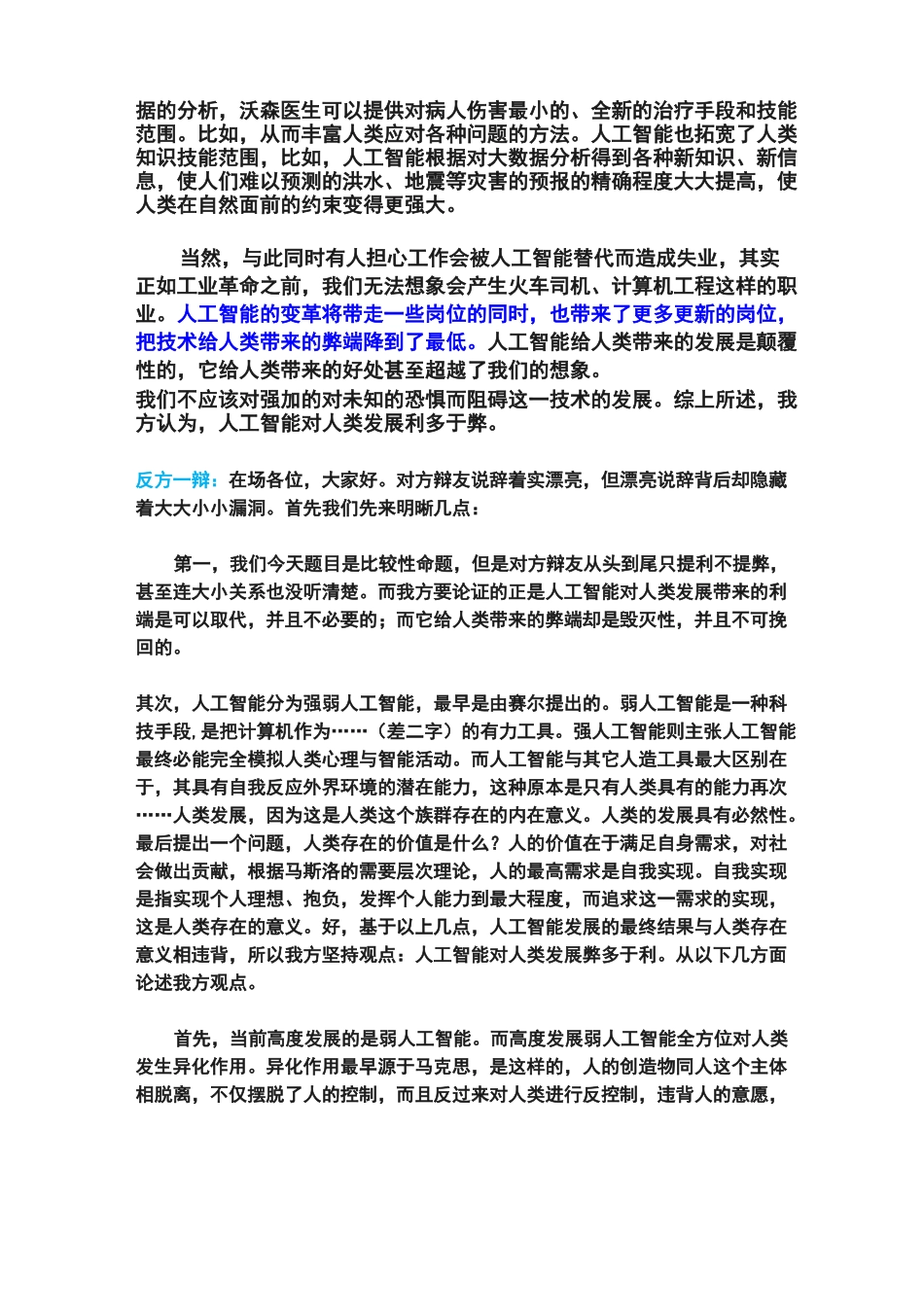 据的分析，沃森医生可以提供对病人伤害最小的、全新的治疗手段和技能范围。比如，从而丰富人类应对各种问题的方法。人工智能也拓宽了人类知识技能范围，比如，人工智能根据对大数据分析得到各种新知识、新信息，使人们难以预测的洪水、地震等灾害的预报的精确程度大大提高，使人类在自然面前的约束变得更强大。

当然，与此同时有人担心工作会被人工智能替代而造成失业，其实正如工业革命之前，我们无法想象会产生火车司机、计算机工程这样的职业。人工智能的变革将带走一些岗位的同时，也带来了更多更新的岗位，把技术给人类带来的弊端降到了最低。人工智能给人类带来的发展是颠覆性的，它给人类带来的好处甚至超越了我们的想象。
我们不应该对强加的对未知的恐惧而阻碍这一技术的发展。综上所述，我方认为，人工智能对人类发展利多于弊。

反方一辩：在场各位，大家好。对方辩友说辞着实漂亮，但漂亮说辞背后却隐藏着大大小小漏洞。首先我们先来明晰几点：

第一，我们今天题目是比较性命题，但是对方辩友从头到尾只提利不提弊，甚至连大小关系也没听清楚。而我方要论证的正是人工智能对人类发展带来的利端是可以取代，并且不必要的；而它给人类带来的弊端却是毁灭性，并且不可挽回的。

其次，人工智能分为强弱人工智能，最早是由赛尔提出的。弱人工智能是一种科技手段，是把计算机作为……（差二字）的有力工具。强人工智能则主张人工智能最终必能完全模拟人类心理与智能活动。而人工智能与其它人造工具最大区别在于，其具有自我反应外界环境的潜在能力，这种原本是只有人类具有的能力再次……人类发展，因为这是人类这个族群存在的内在意义。人类的发展具有必然性。最后提出一个问题，人类存在的价值是什么？人的价值在于满足自身需求，对社会做出贡献，根据马斯洛的需要层次理论，人的最高需求是自我实现。自我实现是指实现个人理想、抱负，发挥个人能力到最大程度，而追求这一需求的实现，这是人类存在的意义。好，基于以上几点，人工智能发展的最终结果与人类存在意义相违背，所以我方坚持观点：人工智能对人类发展弊多于利。从以下几方面论述我方观点。

首先，当前高度发展的是弱人工智能。而高度发展弱人工智能全方位对人类发生异化作用。异化作用最早源于马克思，是这样的，人的创造物同人这个主体相脱离，不仅摆脱了人的控制，而且反过来对人类进行反控制，违背人的意愿，